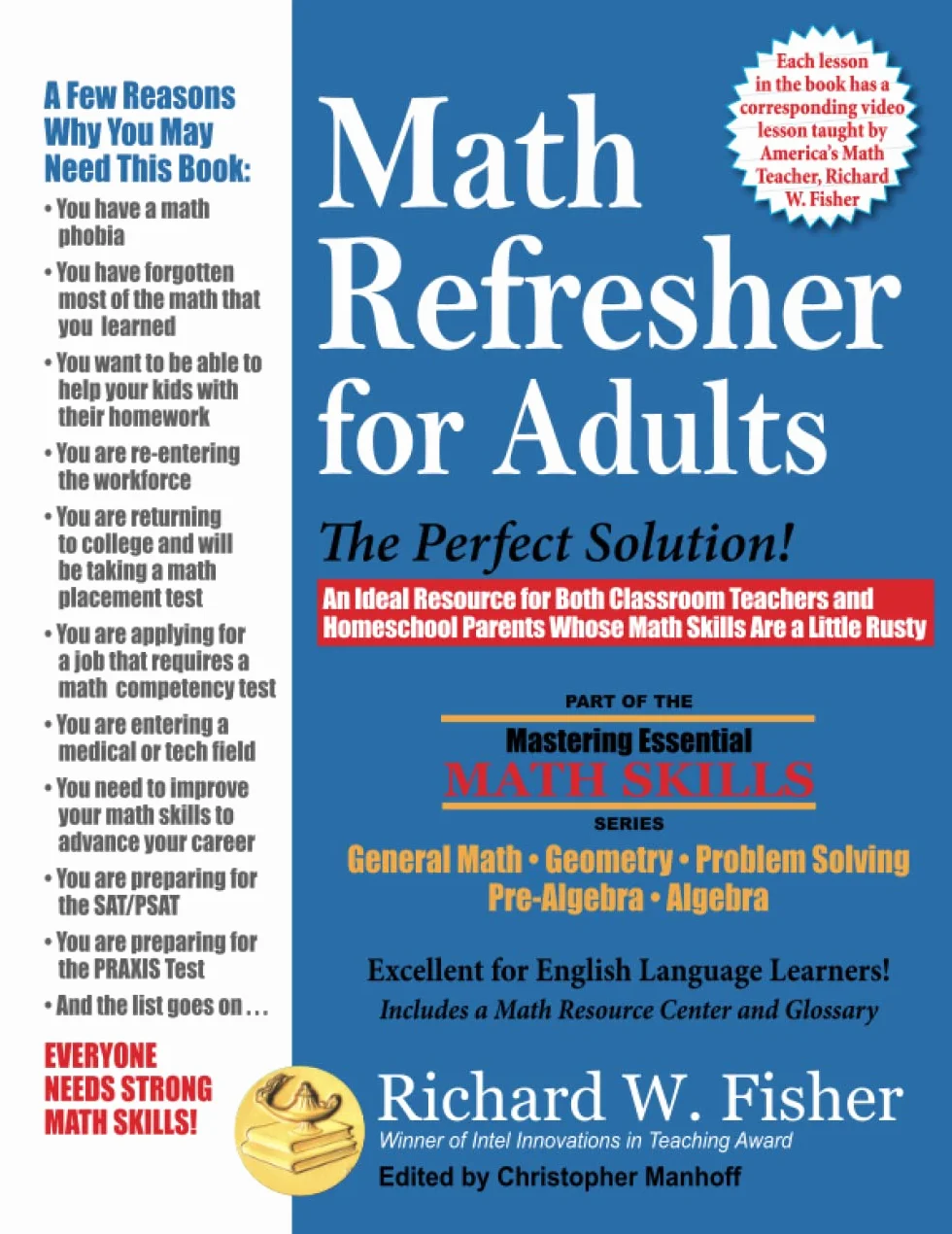 A Few Reasons Why You May Need This Book:

• You have a math phobia

• You have forgotten most of the math that you learned

• You want to be able to help your kids with their homework

• You are re-entering the workforce

• You are returning to college and will be taking a math placement test

• You are applying for a job that requires a math competency test

• You are entering a medical or tech field

• You need to improve your math skills to advance your career

• You are preparing for the SAT/PSAT

• You are preparing for the PRAXIS Test

• And the list goes on . . .

EVERYONE NEEDS STRONG MATH SKILLS!

Each lesson in the book has a corresponding video lesson taught by America's Math Teacher, Richard W. Fisher

Math Refresher for Adults

The Perfect Solution!

An Ideal Resource for Both Classroom Teachers and Homeschool Parents Whose Math Skills Are a Little Rusty

PART OF THE

Mastering Essential MATH SKILLS

SERIES

General Math • Geometry • Problem Solving Pre-Algebra • Algebra

Excellent for English Language Learners!

Includes a Math Resource Center and Glossary

Richard W. Fisher

Winner of Intel Innovations in Teaching Award

Edited by Christopher Manhoff